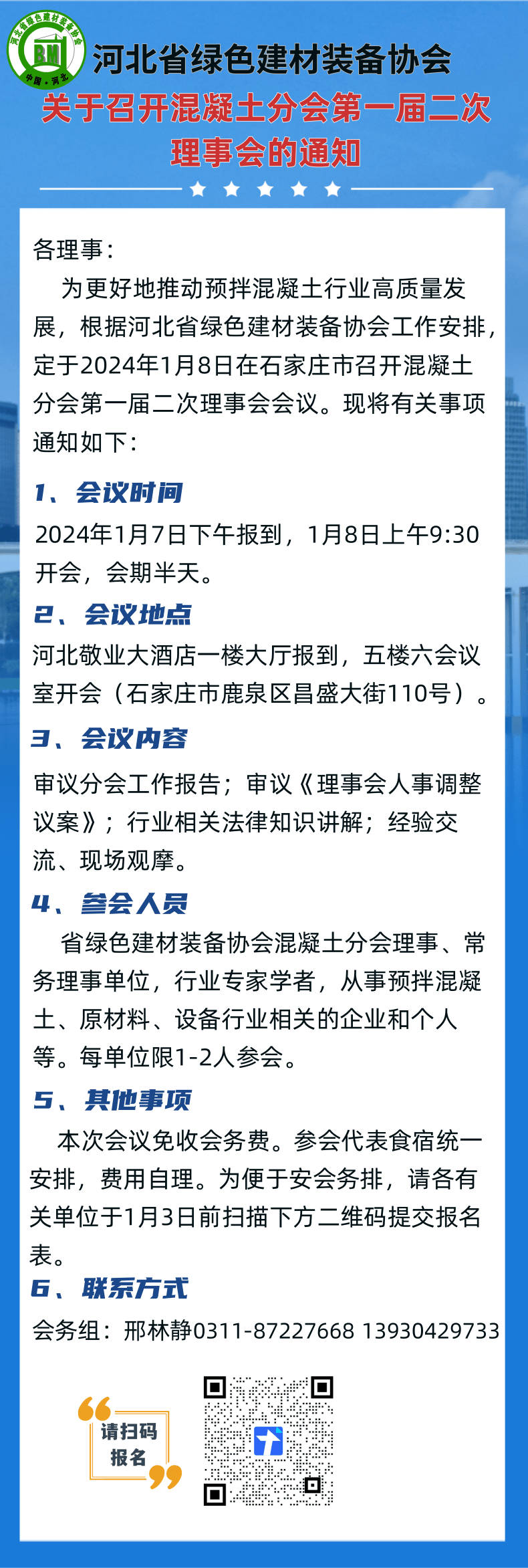 河北省绿色建材装备协会 BM 中国·河北

河北省绿色建材装备协会

关于召开混凝土分会第一届二次理事会的通知

各理事：

为更好地推动预拌混凝土行业高质量发展，根据河北省绿色建材装备协会工作安排，定于2024年1月8日在石家庄市召开混凝土分会第一届二次理事会会议。现将有关事项通知如下：

1、会议时间

2024年1月7日下午报到，1月8日上午9:30开会，会期半天。

2、会议地点

河北敬业大酒店一楼大厅报到，五楼六会议室开会（石家庄市鹿泉区昌盛大街110号）。

3、会议内容

审议分会工作报告；审议《理事会人事调整议案》；行业相关法律知识讲解；经验交流、现场观摩。

4、参会人员

省绿色建材装备协会混凝土分会理事、常务理事单位，行业专家学者，从事预拌混凝土、原材料、设备行业相关的企业和个人等。每单位限1-2人参会。

5、其他事项

本次会议免收会务费。参会代表食宿统一安排，费用自理。为便于安会务排，请各有关单位于1月3日前扫描下方二维码提交报名表。

6、联系方式

会务组：邢林静0311-87227668 13930429733

请扫码报名